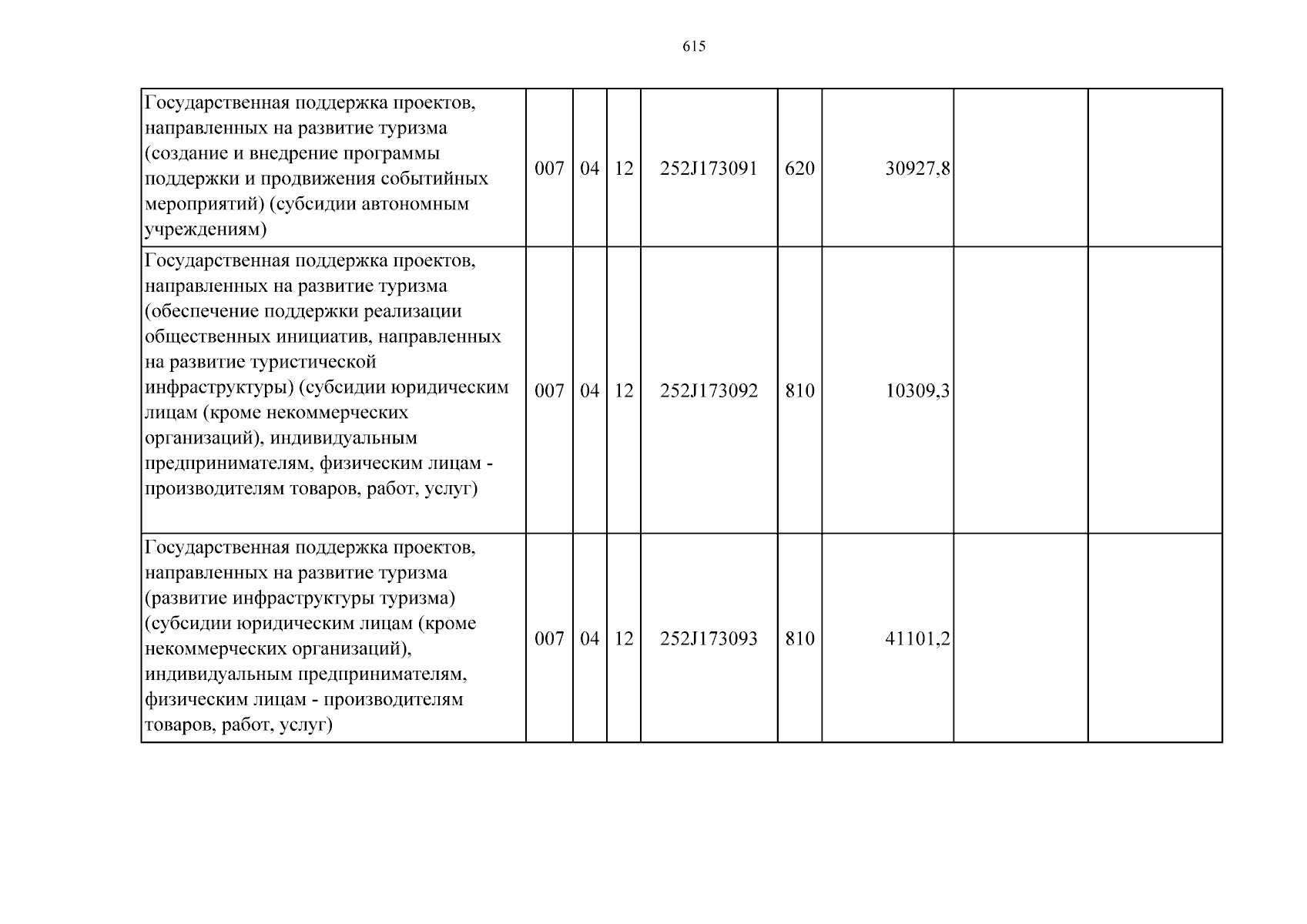 615

| Государственная поддержка проектов, направленных на развитие туризма (создание и внедрение программы поддержки и продвижения событийных мероприятий) (субсидии автономным учреждениям) | 007 | 04 | 12 | 252J173091 | 620 | 30927,8 | | |
|---|---|---|---|---|---|---|---|---|
| Государственная поддержка проектов, направленных на развитие туризма (обеспечение поддержки реализации общественных инициатив, направленных на развитие туристической инфраструктуры) (субсидии юридическим лицам (кроме некоммерческих организаций), индивидуальным предпринимателям, физическим лицам - производителям товаров, работ, услуг) | 007 | 04 | 12 | 252J173092 | 810 | 10309,3 | | |
| Государственная поддержка проектов, направленных на развитие туризма (развитие инфраструктуры туризма) (субсидии юридическим лицам (кроме некоммерческих организаций), индивидуальным предпринимателям, физическим лицам - производителям товаров, работ, услуг) | 007 | 04 | 12 | 252J173093 | 810 | 41101,2 | | |